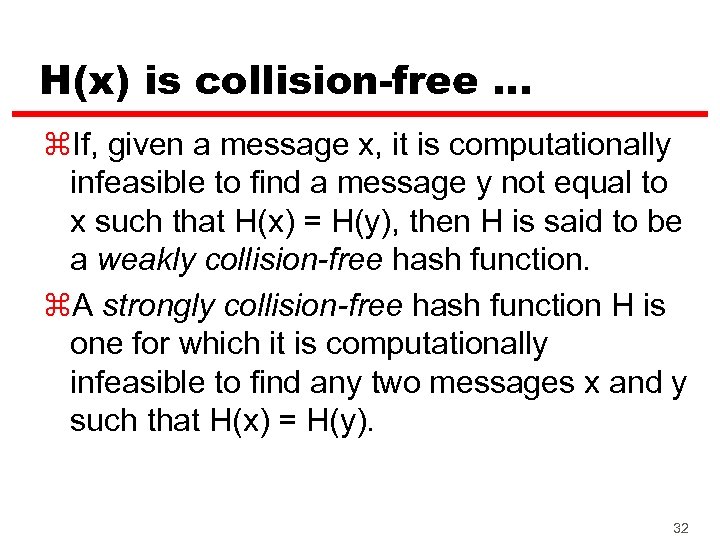 H(x) is collision-free …

⌘If, given a message x, it is computationally infeasible to find a message y not equal to x such that H(x) = H(y), then H is said to be a weakly collision-free hash function.

⌘A strongly collision-free hash function H is one for which it is computationally infeasible to find any two messages x and y such that H(x) = H(y).

32